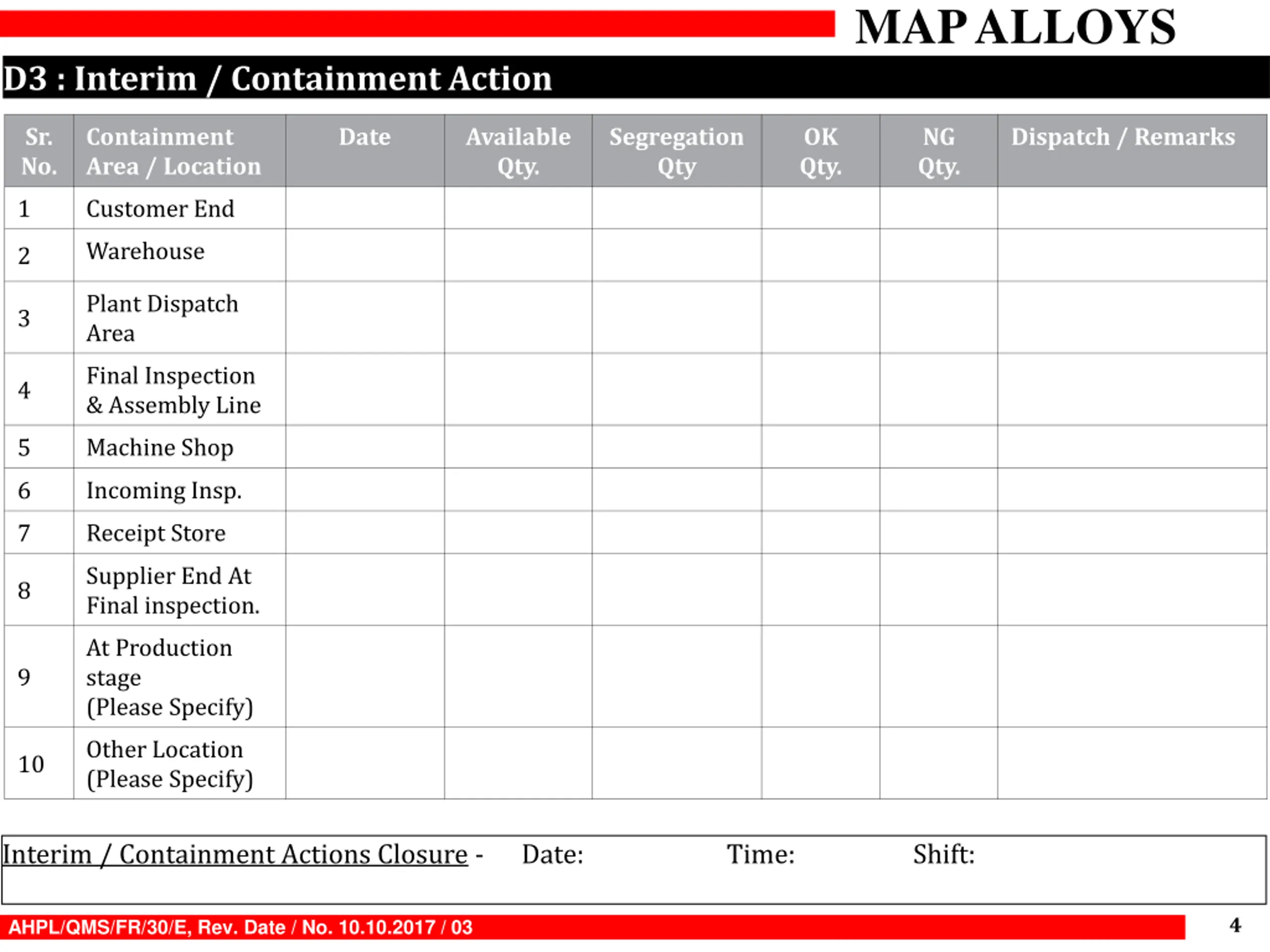 MAP ALLOYS

D3 : Interim / Containment Action

| Sr. No. | Containment Area / Location | Date | Available Qty. | Segregation Qty | OK Qty. | NG Qty. | Dispatch / Remarks |
|---|---|---|---|---|---|---|---|
| 1 | Customer End | | | | | | |
| 2 | Warehouse | | | | | | |
| 3 | Plant Dispatch Area | | | | | | |
| 4 | Final Inspection & Assembly Line | | | | | | |
| 5 | Machine Shop | | | | | | |
| 6 | Incoming Insp. | | | | | | |
| 7 | Receipt Store | | | | | | |
| 8 | Supplier End At Final inspection. | | | | | | |
| 9 | At Production stage (Please Specify) | | | | | | |
| 10 | Other Location (Please Specify) | | | | | | |

Interim / Containment Actions Closure - Date: Time: Shift:

AHPL/QMS/FR/30/E, Rev. Date / No. 10.10.2017 / 03

4